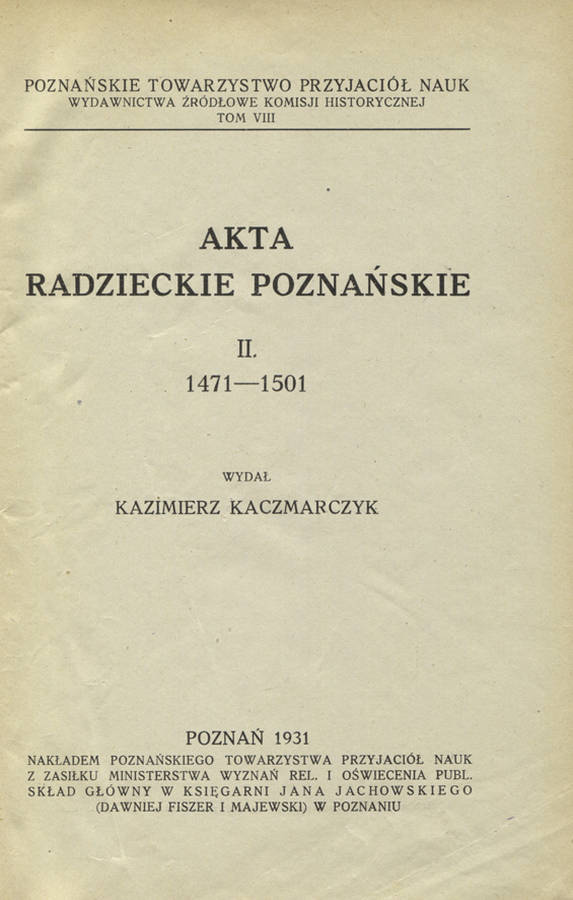 POZNAŃSKIE TOWARZYSTWO PRZYJACIÓŁ NAUK
WYDAWNICTWA ŹRÓDŁOWE KOMISJI HISTORYCZNEJ
TOM VIII

AKTA
RADZIECKIE POZNAŃSKIE

II.
1471—1501

WYDAŁ
KAZIMIERZ KACZMARCZYK

POZNAŃ 1931
NAKŁADEM POZNAŃSKIEGO TOWARZYSTWA PRZYJACIÓŁ NAUK
Z ZASIŁKU MINISTERSTWA WYZNAŃ REL. I OŚWIECENIA PUBL.
SKŁAD GŁÓWNY W KSIĘGARNI JANA JACHOWSKIEGO
(DAWNIEJ FISZER I MAJEWSKI) W POZNANIU